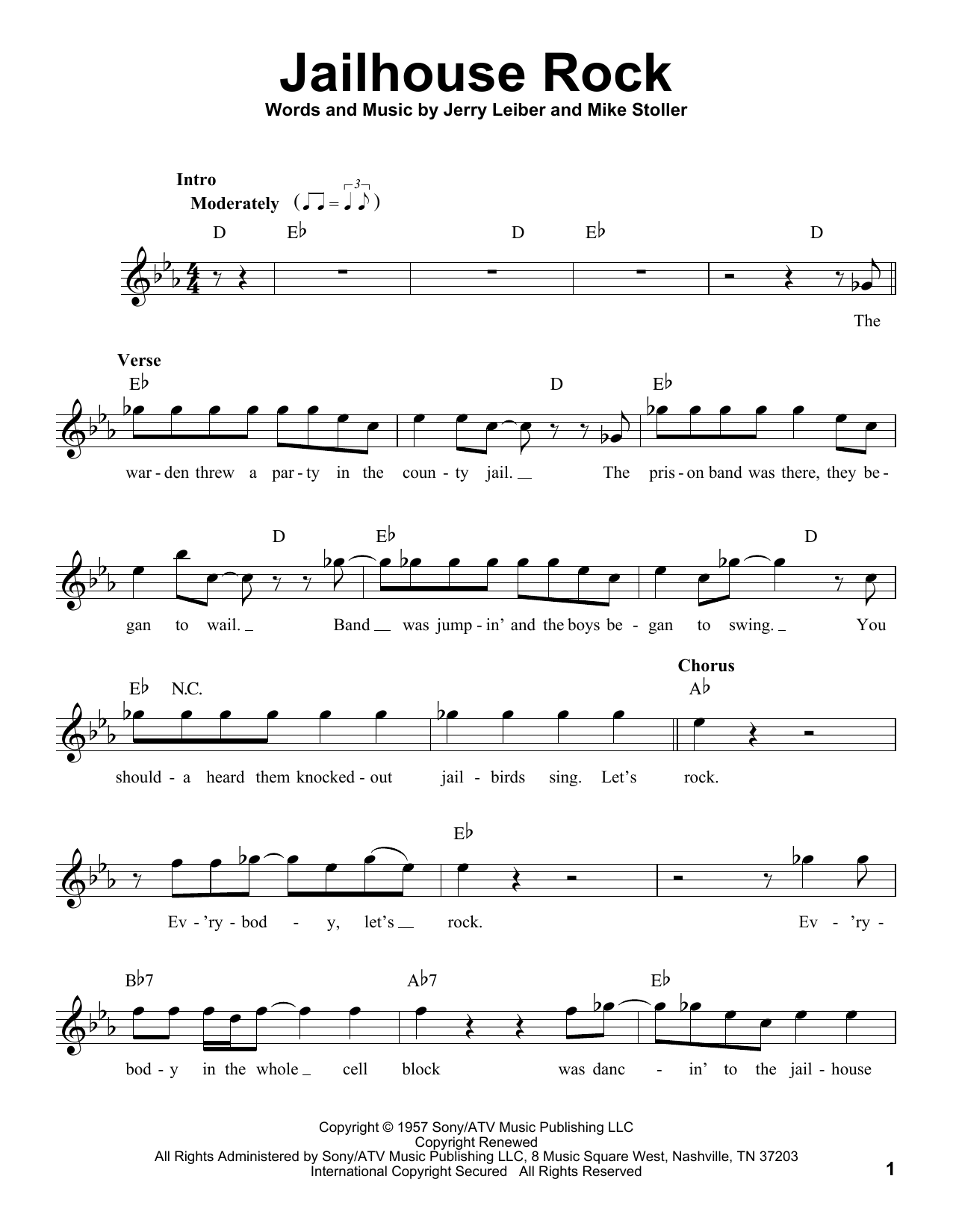 Jailhouse Rock

Words and Music by Jerry Leiber and Mike Stoller

Intro
Moderately

D E♭ D E♭ D

The

Verse
E♭ D E♭

war - den threw a par - ty in the coun - ty jail. The pris - on band was there, they be -

D E♭ D

gan to wail. Band was jump - in' and the boys be - gan to swing. You

E♭ N.C. Chorus A♭

should - a heard them knocked - out jail - birds sing. Let's rock.

E♭

Ev - 'ry - bod - y, let's rock. Ev - 'ry -

B♭7 A♭7 E♭

bod - y in the whole cell block was danc - in' to the jail - house

Copyright © 1957 Sony/ATV Music Publishing LLC
Copyright Renewed
All Rights Administered by Sony/ATV Music Publishing LLC, 8 Music Square West, Nashville, TN 37203
International Copyright Secured All Rights Reserved

1